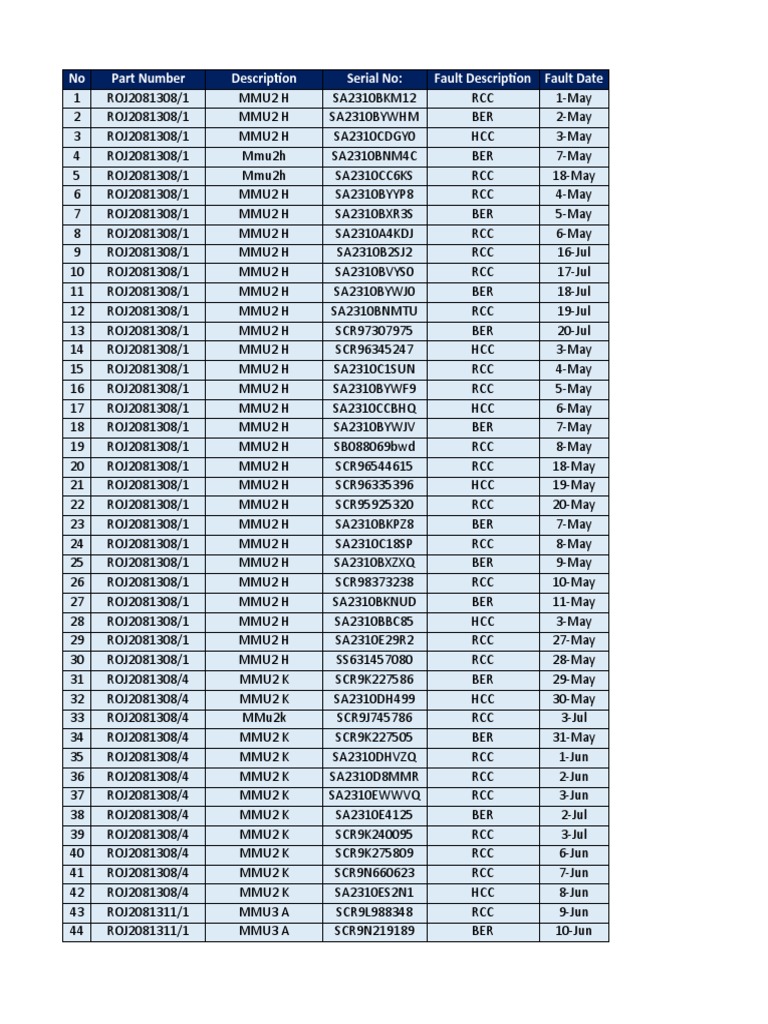 | No | Part Number | Description | Serial No: | Fault Description | Fault Date |
|---|---|---|---|---|---|
| 1 | ROJ2081308/1 | MMU2 H | SA2310BKM12 | RCC | 1-May |
| 2 | ROJ2081308/1 | MMU2 H | SA2310BYWHM | BER | 2-May |
| 3 | ROJ2081308/1 | MMU2 H | SA2310CDGY0 | HCC | 3-May |
| 4 | ROJ2081308/1 | Mmu2h | SA2310BNM4C | BER | 7-May |
| 5 | ROJ2081308/1 | Mmu2h | SA2310CC6KS | RCC | 18-May |
| 6 | ROJ2081308/1 | MMU2 H | SA2310BYYP8 | RCC | 4-May |
| 7 | ROJ2081308/1 | MMU2 H | SA2310BXR3S | BER | 5-May |
| 8 | ROJ2081308/1 | MMU2 H | SA2310A4KDJ | RCC | 6-May |
| 9 | ROJ2081308/1 | MMU2 H | SA2310B2SJ2 | RCC | 16-Jul |
| 10 | ROJ2081308/1 | MMU2 H | SA2310BVYS0 | RCC | 17-Jul |
| 11 | ROJ2081308/1 | MMU2 H | SA2310BYWJ0 | BER | 18-Jul |
| 12 | ROJ2081308/1 | MMU2 H | SA2310BNMTU | RCC | 19-Jul |
| 13 | ROJ2081308/1 | MMU2 H | SCR97307975 | BER | 20-Jul |
| 14 | ROJ2081308/1 | MMU2 H | SCR96345247 | HCC | 3-May |
| 15 | ROJ2081308/1 | MMU2 H | SA2310C1SUN | RCC | 4-May |
| 16 | ROJ2081308/1 | MMU2 H | SA2310BYWF9 | RCC | 5-May |
| 17 | ROJ2081308/1 | MMU2 H | SA2310CCBHQ | HCC | 6-May |
| 18 | ROJ2081308/1 | MMU2 H | SA2310BYWJV | BER | 7-May |
| 19 | ROJ2081308/1 | MMU2 H | SB088069bwd | RCC | 8-May |
| 20 | ROJ2081308/1 | MMU2 H | SCR96544615 | RCC | 18-May |
| 21 | ROJ2081308/1 | MMU2 H | SCR96335396 | HCC | 19-May |
| 22 | ROJ2081308/1 | MMU2 H | SCR95925320 | RCC | 20-May |
| 23 | ROJ2081308/1 | MMU2 H | SA2310BKPZ8 | BER | 7-May |
| 24 | ROJ2081308/1 | MMU2 H | SA2310C18SP | RCC | 8-May |
| 25 | ROJ2081308/1 | MMU2 H | SA2310BXZXQ | BER | 9-May |
| 26 | ROJ2081308/1 | MMU2 H | SCR98373238 | RCC | 10-May |
| 27 | ROJ2081308/1 | MMU2 H | SA2310BKNUD | BER | 11-May |
| 28 | ROJ2081308/1 | MMU2 H | SA2310BBC85 | HCC | 3-May |
| 29 | ROJ2081308/1 | MMU2 H | SA2310E29R2 | RCC | 27-May |
| 30 | ROJ2081308/1 | MMU2 H | SS631457080 | RCC | 28-May |
| 31 | ROJ2081308/4 | MMU2 K | SCR9K227586 | BER | 29-May |
| 32 | ROJ2081308/4 | MMU2 K | SA2310DH499 | HCC | 30-May |
| 33 | ROJ2081308/4 | MMu2k | SCR9J745786 | RCC | 3-Jul |
| 34 | ROJ2081308/4 | MMU2 K | SCR9K227505 | BER | 31-May |
| 35 | ROJ2081308/4 | MMU2 K | SA2310DHVZQ | RCC | 1-Jun |
| 36 | ROJ2081308/4 | MMU2 K | SA2310D8MMR | RCC | 2-Jun |
| 37 | ROJ2081308/4 | MMU2 K | SA2310EWWVQ | RCC | 3-Jun |
| 38 | ROJ2081308/4 | MMU2 K | SA2310E4125 | BER | 2-Jul |
| 39 | ROJ2081308/4 | MMU2 K | SCR9K240095 | RCC | 3-Jul |
| 40 | ROJ2081308/4 | MMU2 K | SCR9K275809 | RCC | 6-Jun |
| 41 | ROJ2081308/4 | MMU2 K | SCR9N660623 | RCC | 7-Jun |
| 42 | ROJ2081308/4 | MMU2 K | SA2310ES2N1 | HCC | 8-Jun |
| 43 | ROJ2081311/1 | MMU3 A | SCR9L988348 | RCC | 9-Jun |
| 44 | ROJ2081311/1 | MMU3 A | SCR9N219189 | BER | 10-Jun |